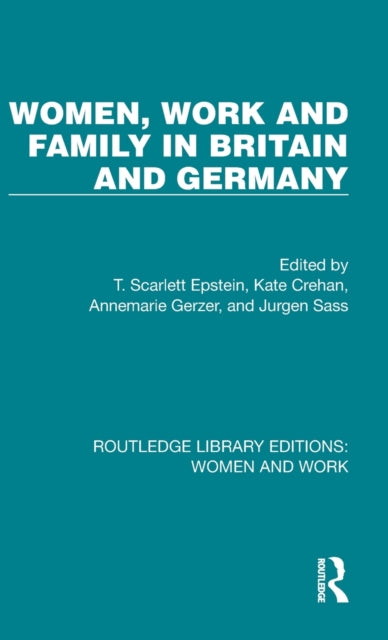 WOMEN, WORK AND FAMILY IN BRITAIN AND GERMANY

Edited by
T. Scarlett Epstein, Kate Crehan, Annemarie Gerzer, and Jurgen Sass

ROUTLEDGE LIBRARY EDITIONS: WOMEN AND WORK

ROUTLEDGE